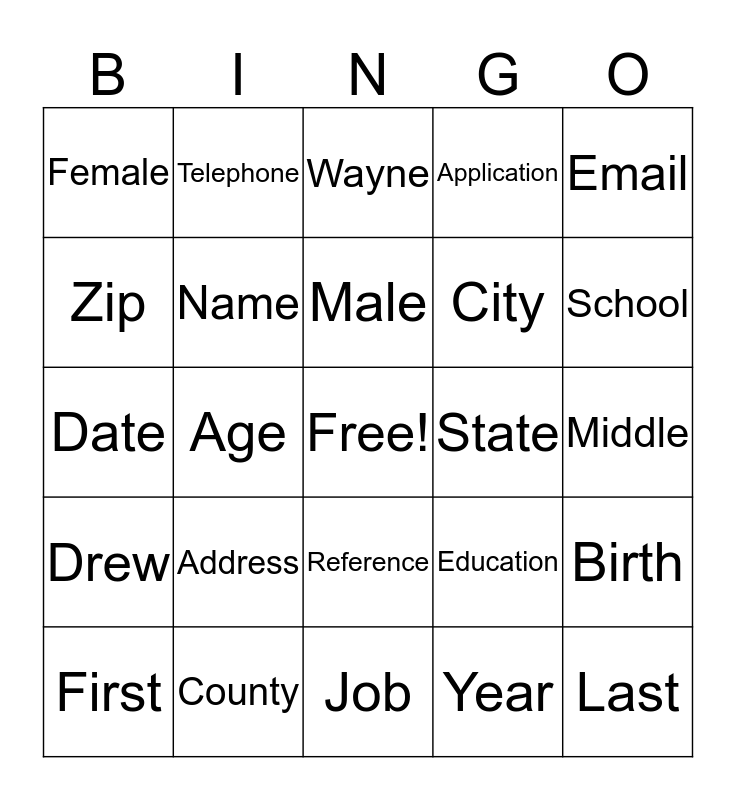 | B | I | N | G | O |
|---|---|---|---|---|
| Female | Telephone | Wayne | Application | Email |
| Zip | Name | Male | City | School |
| Date | Age | Free! | State | Middle |
| Drew | Address | Reference | Education | Birth |
| First | County | Job | Year | Last |